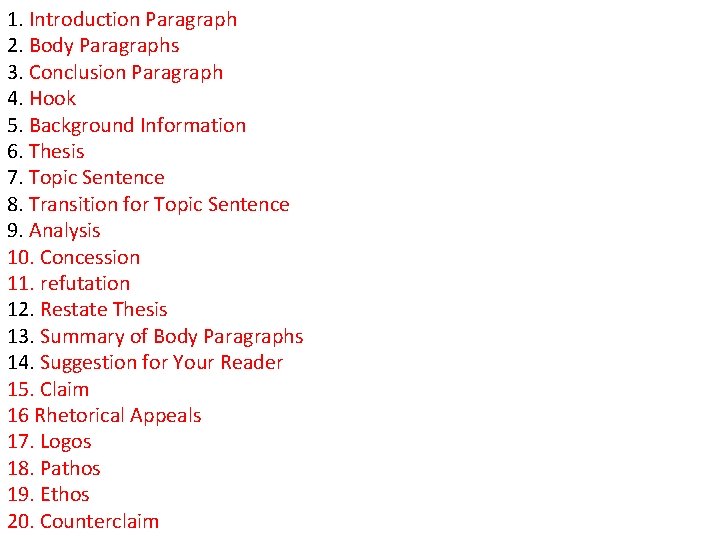 1. Introduction Paragraph
2. Body Paragraphs
3. Conclusion Paragraph
4. Hook
5. Background Information
6. Thesis
7. Topic Sentence
8. Transition for Topic Sentence
9. Analysis
10. Concession
11. refutation
12. Restate Thesis
13. Summary of Body Paragraphs
14. Suggestion for Your Reader
15. Claim
16 Rhetorical Appeals
17. Logos
18. Pathos
19. Ethos
20. Counterclaim